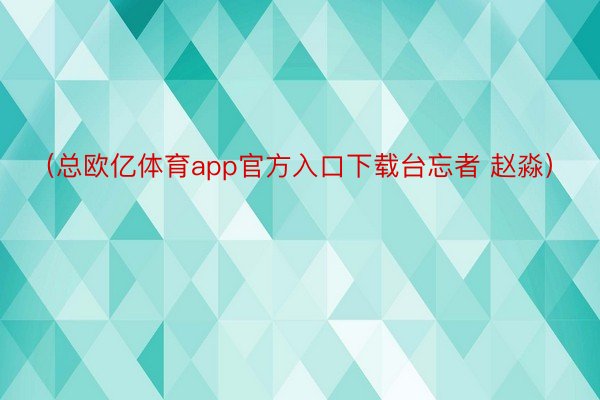 （总欧亿体育app官方入口下载台忘者 赵淼）